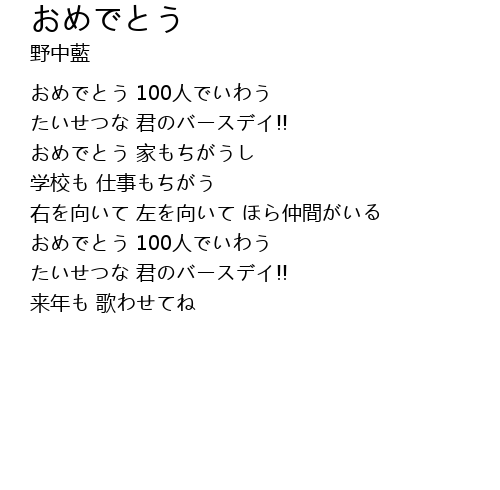 おめでとう
野中藍

おめでとう 100人でいわう
たいせつな 君のバースデイ!!
おめでとう 家もちがうし
学校も 仕事もちがう
右を向いて 左を向いて ほら仲間がいる
おめでとう 100人でいわう
たいせつな 君のバースデイ!!
来年も 歌わせてね